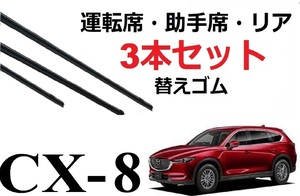 運転席・助手席・リア
3本セット
替えゴム

CX-8